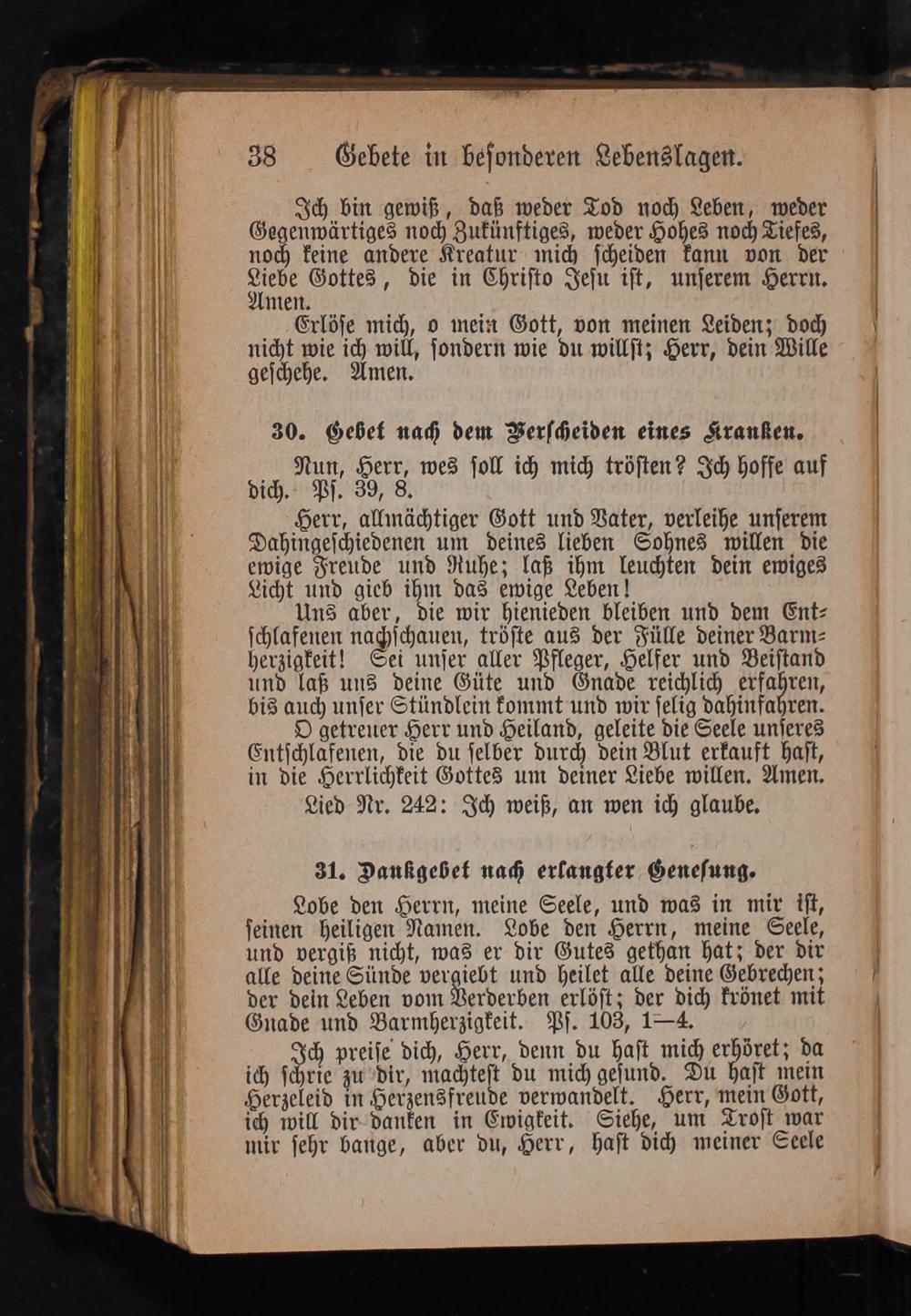 38 Gebete in besonderen Lebenslagen.

Ich bin gewiß, daß weder Tod noch Leben, weder Gegenwärtiges noch Zukünftiges, weder Hohes noch Tiefes, noch keine andere Kreatur mich scheiden kann von der Liebe Gottes, die in Christo Jesu ist, unserem Herrn. Amen.

Erlöse mich, o mein Gott, von meinen Leiden; doch nicht wie ich will, sondern wie du willst; Herr, dein Wille geschehe. Amen.

30. Gebet nach dem Verscheiden eines Kranken.

Nun, Herr, wes soll ich mich trösten? Ich hoffe auf dich. Ps. 39, 8.

Herr, allmächtiger Gott und Vater, verleihe unserem Dahingeschiedenen um deines lieben Sohnes willen die ewige Freude und Ruhe; laß ihm leuchten dein ewiges Licht und gieb ihm das ewige Leben!

Uns aber, die wir hienieden bleiben und dem Entschlafenen nachschauen, tröste aus der Fülle deiner Barmherzigkeit! Sei unser aller Pfleger, Helfer und Beistand und laß uns deine Güte und Gnade reichlich erfahren, bis auch unser Stündlein kommt und wir selig dahinfahren.

O getreuer Herr und Heiland, geleite die Seele unseres Entschlafenen, die du selber durch dein Blut erkauft hast, in die Herrlichkeit Gottes um deiner Liebe willen. Amen.

Lied Nr. 242: Ich weiß, an wen ich glaube.

31. Dankgebet nach erlangter Genesung.

Lobe den Herrn, meine Seele, und was in mir ist, seinen heiligen Namen. Lobe den Herrn, meine Seele, und vergiß nicht, was er dir Gutes gethan hat; der dir alle deine Sünde vergiebt und heilet alle deine Gebrechen; der dein Leben vom Verderben erlöst; der dich krönet mit Gnade und Barmherzigkeit. Ps. 103, 1—4.

Ich preise dich, Herr, denn du hast mich erhöret; da ich schrie zu dir, machtest du mich gesund. Du hast mein Herzeleid in Herzensfreude verwandelt. Herr, mein Gott, ich will dir danken in Ewigkeit. Siehe, um Trost war mir sehr bange, aber du, Herr, hast dich meiner Seele